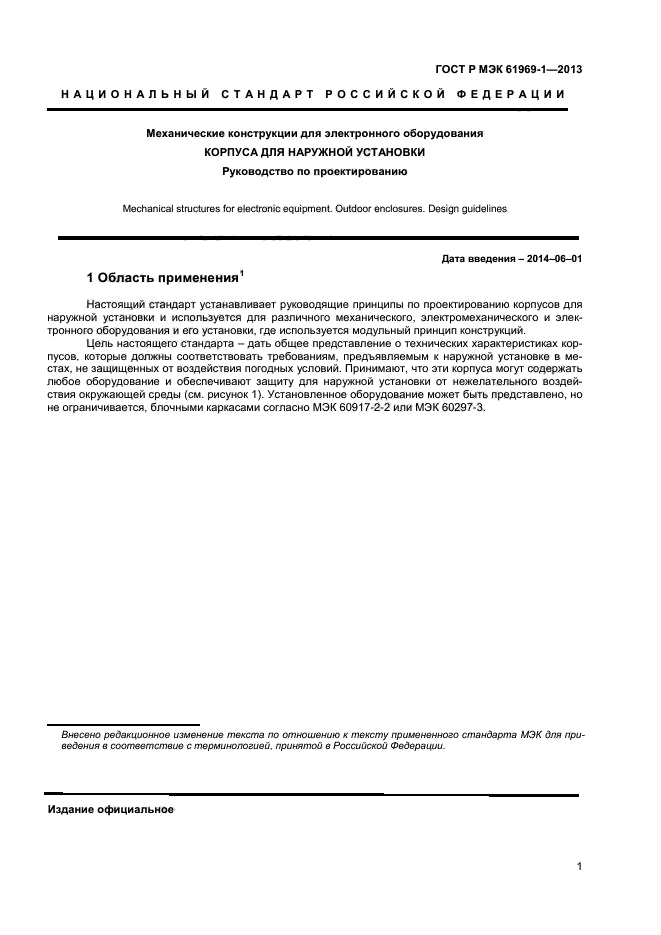 ГОСТ Р МЭК 61969-1—2013

НАЦИОНАЛЬНЫЙ СТАНДАРТ РОССИЙСКОЙ ФЕДЕРАЦИИ

Механические конструкции для электронного оборудования
КОРПУСА ДЛЯ НАРУЖНОЙ УСТАНОВКИ
Руководство по проектированию

Mechanical structures for electronic equipment. Outdoor enclosures. Design guidelines

Дата введения – 2014–06–01

1 Область применения$^{1}$

Настоящий стандарт устанавливает руководящие принципы по проектированию корпусов для наружной установки и используется для различного механического, электромеханического и электронного оборудования и его установки, где используется модульный принцип конструкций.

Цель настоящего стандарта – дать общее представление о технических характеристиках корпусов, которые должны соответствовать требованиям, предъявляемым к наружной установке в местах, не защищенных от воздействия погодных условий. Принимают, что эти корпуса могут содержать любое оборудование и обеспечивают защиту для наружной установки от нежелательного воздействия окружающей среды (см. рисунок 1). Установленное оборудование может быть представлено, но не ограничивается, блочными каркасами согласно МЭК 60917-2-2 или МЭК 60297-3.

Внесено редакционное изменение текста по отношению к тексту примененного стандарта МЭК для приведения в соответствие с терминологией, принятой в Российской Федерации.

Издание официальное

1